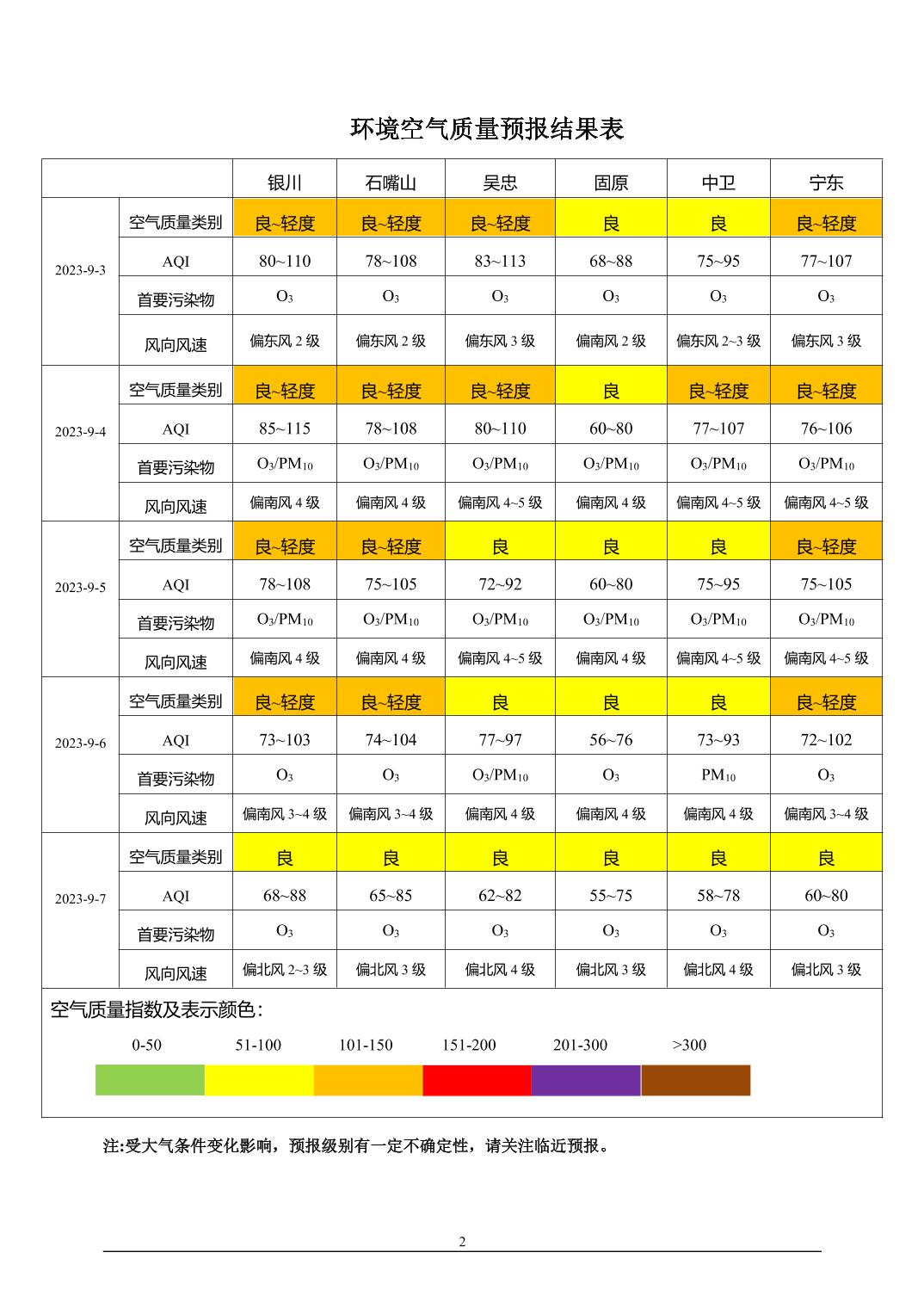 环境空气质量预报结果表

| | | 银川 | 石嘴山 | 吴忠 | 固原 | 中卫 | 宁东 |
|---|---|---|---|---|---|---|---|
| 2023-9-3 | 空气质量类别 | 良~轻度 | 良~轻度 | 良~轻度 | 良 | 良 | 良~轻度 |
| | AQI | 80~110 | 78~108 | 83~113 | 68~88 | 75~95 | 77~107 |
| | 首要污染物 | $O_3$ | $O_3$ | $O_3$ | $O_3$ | $O_3$ | $O_3$ |
| | 风向风速 | 偏东风 2 级 | 偏东风 2 级 | 偏东风 3 级 | 偏南风 2 级 | 偏东风 2~3 级 | 偏东风 3 级 |
| 2023-9-4 | 空气质量类别 | 良~轻度 | 良~轻度 | 良~轻度 | 良 | 良~轻度 | 良~轻度 |
| | AQI | 85~115 | 78~108 | 80~110 | 60~80 | 77~107 | 76~106 |
| | 首要污染物 | $O_3/PM_{10}$ | $O_3/PM_{10}$ | $O_3/PM_{10}$ | $O_3/PM_{10}$ | $O_3/PM_{10}$ | $O_3/PM_{10}$ |
| | 风向风速 | 偏南风 4 级 | 偏南风 4 级 | 偏南风 4~5 级 | 偏南风 4 级 | 偏南风 4~5 级 | 偏南风 4~5 级 |
| 2023-9-5 | 空气质量类别 | 良~轻度 | 良~轻度 | 良 | 良 | 良 | 良~轻度 |
| | AQI | 78~108 | 75~105 | 72~92 | 60~80 | 75~95 | 75~105 |
| | 首要污染物 | $O_3/PM_{10}$ | $O_3/PM_{10}$ | $O_3/PM_{10}$ | $O_3/PM_{10}$ | $O_3/PM_{10}$ | $O_3/PM_{10}$ |
| | 风向风速 | 偏南风 4 级 | 偏南风 4 级 | 偏南风 4~5 级 | 偏南风 4 级 | 偏南风 4~5 级 | 偏南风 4~5 级 |
| 2023-9-6 | 空气质量类别 | 良~轻度 | 良~轻度 | 良 | 良 | 良 | 良~轻度 |
| | AQI | 73~103 | 74~104 | 77~97 | 56~76 | 73~93 | 72~102 |
| | 首要污染物 | $O_3$ | $O_3$ | $O_3/PM_{10}$ | $O_3$ | $PM_{10}$ | $O_3$ |
| | 风向风速 | 偏南风 3~4 级 | 偏南风 3~4 级 | 偏南风 4 级 | 偏南风 4 级 | 偏南风 4 级 | 偏南风 3~4 级 |
| 2023-9-7 | 空气质量类别 | 良 | 良 | 良 | 良 | 良 | 良 |
| | AQI | 68~88 | 65~85 | 62~82 | 55~75 | 58~78 | 60~80 |
| | 首要污染物 | $O_3$ | $O_3$ | $O_3$ | $O_3$ | $O_3$ | $O_3$ |
| | 风向风速 | 偏北风 2~3 级 | 偏北风 3 级 | 偏北风 4 级 | 偏北风 3 级 | 偏北风 4 级 | 偏北风 3 级 |

空气质量指数及表示颜色：
0-50 51-100 101-150 151-200 201-300 >300

注:受大气条件变化影响，预报级别有一定不确定性，请关注临近预报。

2